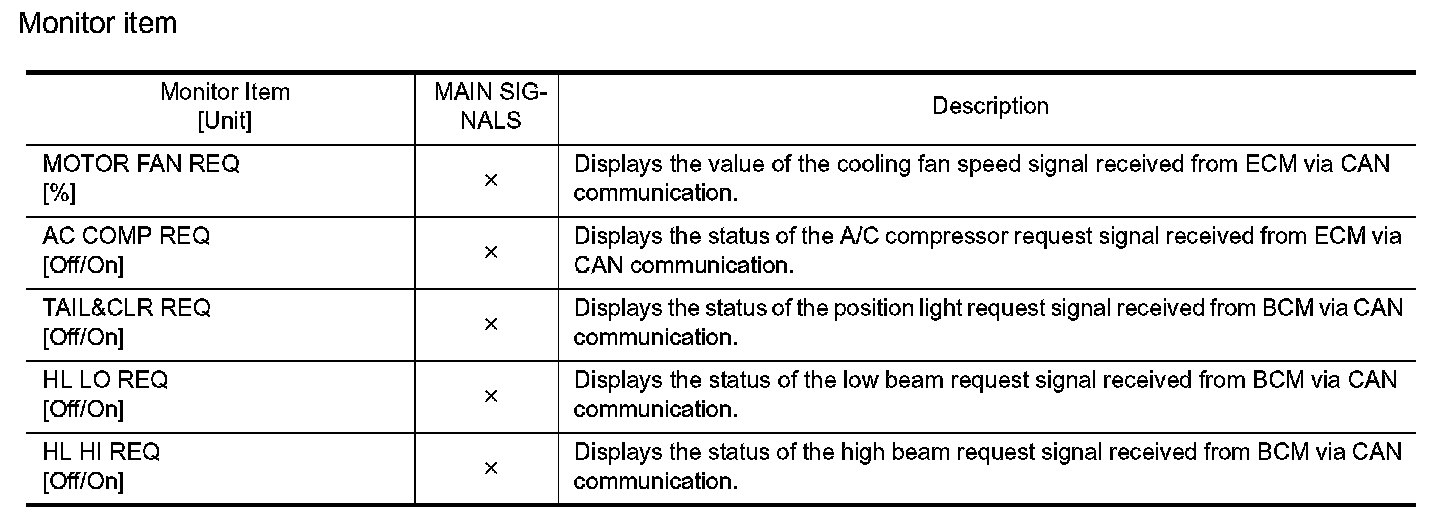 Monitor item

| Monitor Item [Unit] | MAIN SIGNALS | Description |
|---|---|---|
| MOTOR FAN REQ [%] | × | Displays the value of the cooling fan speed signal received from ECM via CAN communication. |
| AC COMP REQ [Off/On] | × | Displays the status of the A/C compressor request signal received from ECM via CAN communication. |
| TAIL&CLR REQ [Off/On] | × | Displays the status of the position light request signal received from BCM via CAN communication. |
| HL LO REQ [Off/On] | × | Displays the status of the low beam request signal received from BCM via CAN communication. |
| HL HI REQ [Off/On] | × | Displays the status of the high beam request signal received from BCM via CAN communication. |